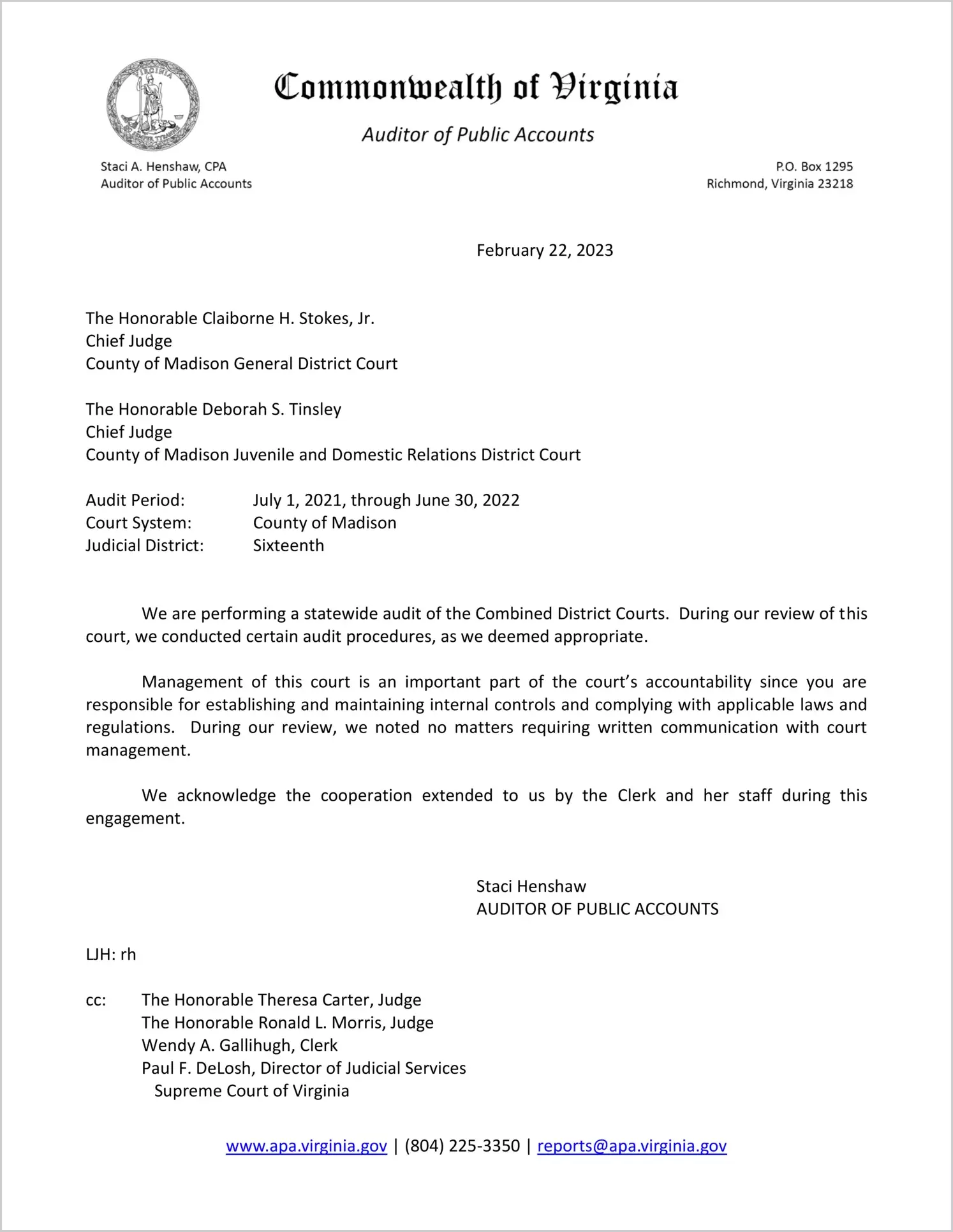 VIRGINIA

Commonwealth of Virginia

Auditor of Public Accounts

Staci A. Henshaw, CPA
Auditor of Public Accounts

P.O. Box 1295
Richmond, Virginia 23218

February 22, 2023

The Honorable Claiborne H. Stokes, Jr.
Chief Judge
County of Madison General District Court

The Honorable Deborah S. Tinsley
Chief Judge
County of Madison Juvenile and Domestic Relations District Court

Audit Period: July 1, 2021, through June 30, 2022
Court System: County of Madison
Judicial District: Sixteenth

We are performing a statewide audit of the Combined District Courts. During our review of this court, we conducted certain audit procedures, as we deemed appropriate.

Management of this court is an important part of the court's accountability since you are responsible for establishing and maintaining internal controls and complying with applicable laws and regulations. During our review, we noted no matters requiring written communication with court management.

We acknowledge the cooperation extended to us by the Clerk and her staff during this engagement.

Staci Henshaw
AUDITOR OF PUBLIC ACCOUNTS

LJH: rh

cc: The Honorable Theresa Carter, Judge
The Honorable Ronald L. Morris, Judge
Wendy A. Gallihugh, Clerk
Paul F. DeLosh, Director of Judicial Services
Supreme Court of Virginia

www.apa.virginia.gov | (804) 225-3350 | reports@apa.virginia.gov